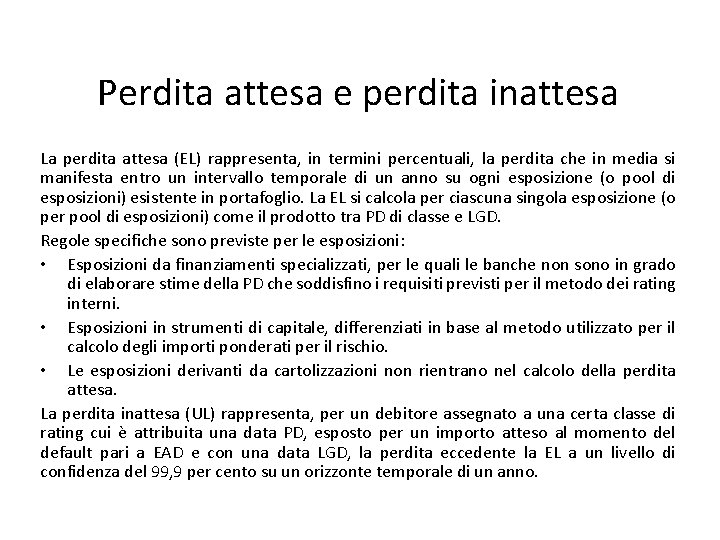 Perdita attesa e perdita inattesa

La perdita attesa (EL) rappresenta, in termini percentuali, la perdita che in media si manifesta entro un intervallo temporale di un anno su ogni esposizione (o pool di esposizioni) esistente in portafoglio. La EL si calcola per ciascuna singola esposizione (o per pool di esposizioni) come il prodotto tra PD di classe e LGD.

Regole specifiche sono previste per le esposizioni:

• Esposizioni da finanziamenti specializzati, per le quali le banche non sono in grado di elaborare stime della PD che soddisfino i requisiti previsti per il metodo dei rating interni.

• Esposizioni in strumenti di capitale, differenziati in base al metodo utilizzato per il calcolo degli importi ponderati per il rischio.

• Le esposizioni derivanti da cartolizzazioni non rientrano nel calcolo della perdita attesa.

La perdita inattesa (UL) rappresenta, per un debitore assegnato a una certa classe di rating cui è attribuita una data PD, esposto per un importo atteso al momento del default pari a EAD e con una data LGD, la perdita eccedente la EL a un livello di confidenza del 99,9 per cento su un orizzonte temporale di un anno.